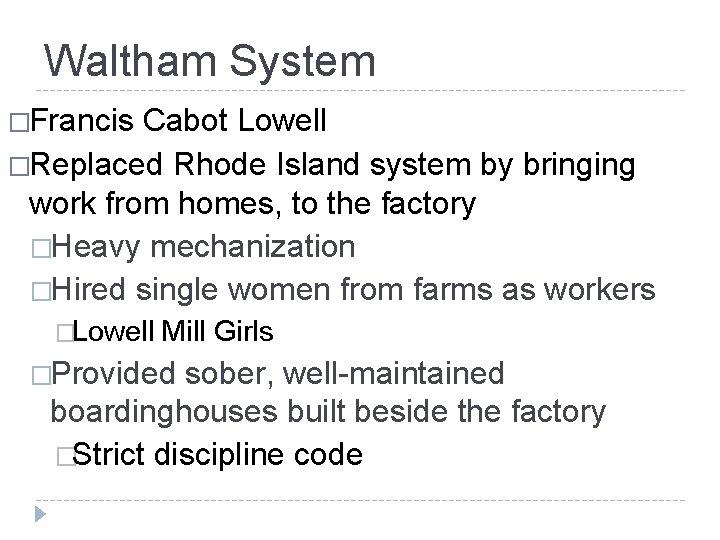 Waltham System

□Francis Cabot Lowell

□Replaced Rhode Island system by bringing work from homes, to the factory

□Heavy mechanization

□Hired single women from farms as workers

□Lowell Mill Girls

□Provided sober, well-maintained boardinghouses built beside the factory

□Strict discipline code